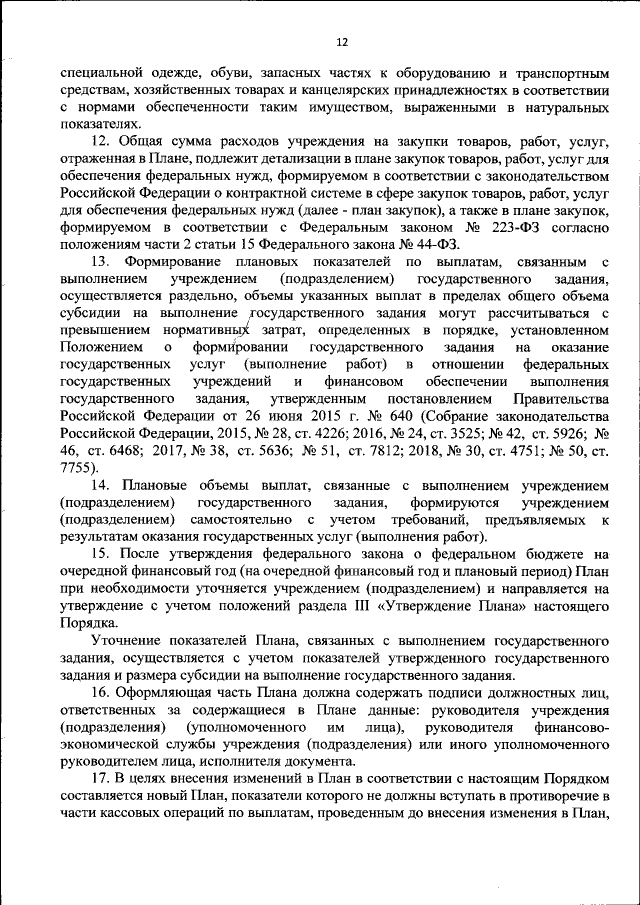 12

специальной одежде, обуви, запасных частях к оборудованию и транспортным средствам, хозяйственных товарах и канцелярских принадлежностях в соответствии с нормами обеспеченности таким имуществом, выраженными в натуральных показателях.

12. Общая сумма расходов учреждения на закупки товаров, работ, услуг, отраженная в Плане, подлежит детализации в плане закупок товаров, работ, услуг для обеспечения федеральных нужд, формируемом в соответствии с законодательством Российской Федерации о контрактной системе в сфере закупок товаров, работ, услуг для обеспечения федеральных нужд (далее - план закупок), а также в плане закупок, формируемом в соответствии с Федеральным законом № 223-ФЗ согласно положениям части 2 статьи 15 Федерального закона № 44-ФЗ.

13. Формирование плановых показателей по выплатам, связанным с выполнением учреждением (подразделением) государственного задания, осуществляется раздельно, объемы указанных выплат в пределах общего объема субсидии на выполнение государственного задания могут рассчитываться с превышением нормативных затрат, определенных в порядке, установленном Положением о формировании государственного задания на оказание государственных услуг (выполнение работ) в отношении федеральных государственных учреждений и финансовом обеспечении выполнения государственного задания, утвержденным постановлением Правительства Российской Федерации от 26 июня 2015 г. № 640 (Собрание законодательства Российской Федерации, 2015, № 28, ст. 4226; 2016, № 24, ст. 3525; № 42, ст. 5926; № 46, ст. 6468; 2017, № 38, ст. 5636; № 51, ст. 7812; 2018, № 30, ст. 4751; № 50, ст. 7755).

14. Плановые объемы выплат, связанные с выполнением учреждением (подразделением) государственного задания, формируются учреждением (подразделением) самостоятельно с учетом требований, предъявляемых к результатам оказания государственных услуг (выполнения работ).

15. После утверждения федерального закона о федеральном бюджете на очередной финансовый год (на очередной финансовый год и плановый период) План при необходимости уточняется учреждением (подразделением) и направляется на утверждение с учетом положений раздела III «Утверждение Плана» настоящего Порядка.

Уточнение показателей Плана, связанных с выполнением государственного задания, осуществляется с учетом показателей утвержденного государственного задания и размера субсидии на выполнение государственного задания.

16. Оформляющая часть Плана должна содержать подписи должностных лиц, ответственных за содержащиеся в Плане данные: руководителя учреждения (подразделения) (уполномоченного им лица), руководителя финансово-экономической службы учреждения (подразделения) или иного уполномоченного руководителем лица, исполнителя документа.

17. В целях внесения изменений в План в соответствии с настоящим Порядком составляется новый План, показатели которого не должны вступать в противоречие в части кассовых операций по выплатам, проведенным до внесения изменения в План,